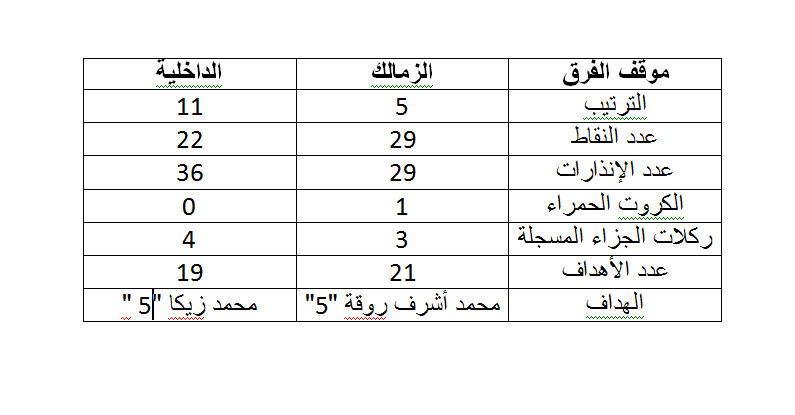 | موقف الفرق | الزمالك | الداخلية |
|---|---|---|
| الترتيب | 5 | 11 |
| عدد النقاط | 29 | 22 |
| عدد الإنذارات | 29 | 36 |
| الكروت الحمراء | 1 | 0 |
| ركلات الجزاء المسجلة | 3 | 4 |
| عدد الأهداف | 21 | 19 |
| الهداف | محمد أشرف روقة "5" | محمد زيكا "5 " |